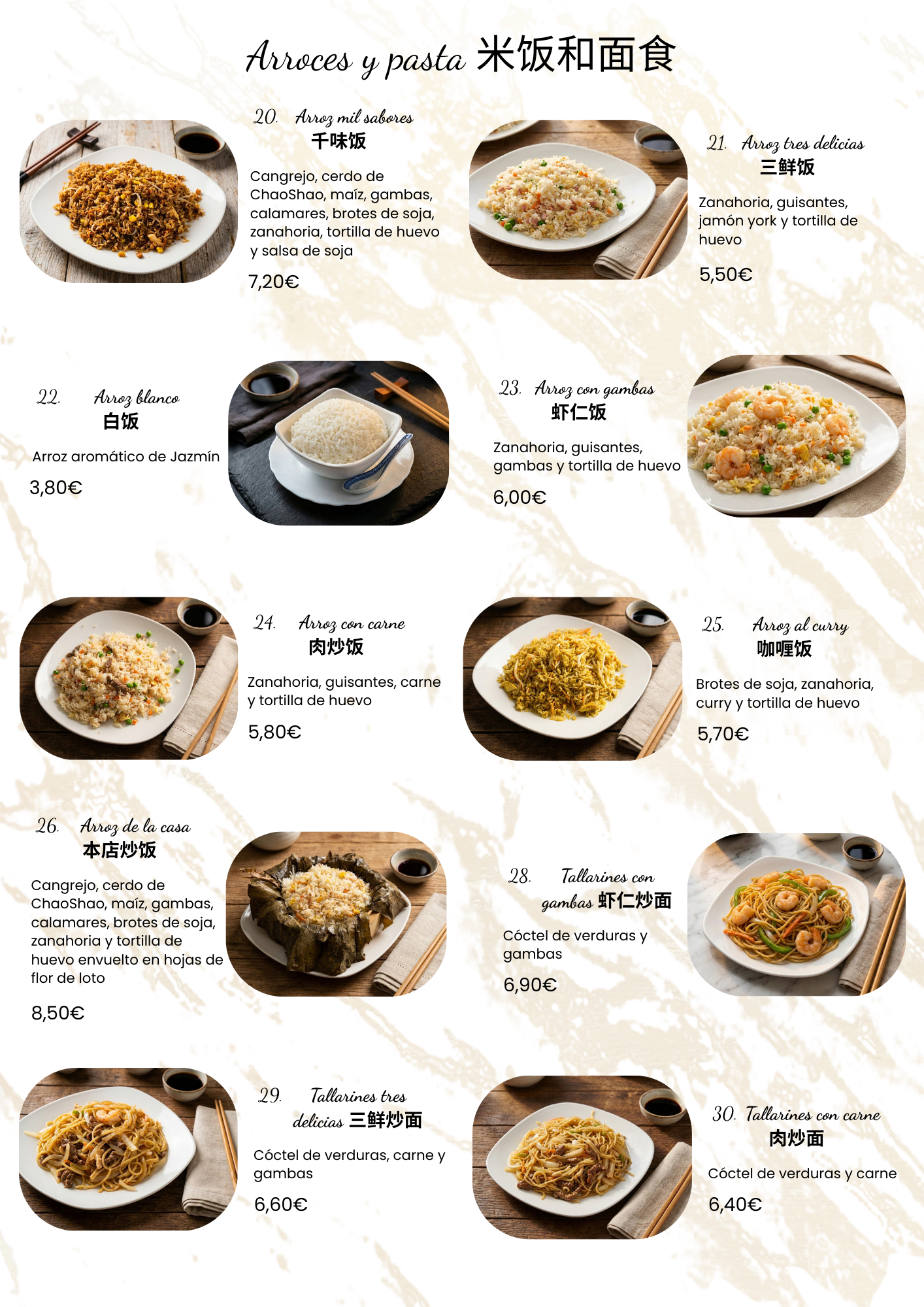 Arroces y pasta 米饭和面食

20. Arroz mil sabores
千味饭

Cangrejo, cerdo de ChaoShao, maíz, gambas, calamares, brotes de soja, zanahoria, tortilla de huevo y salsa de soja

7,20€

21. Arroz tres delicias
三鲜饭

Zanahoria, guisantes, jamón york y tortilla de huevo

5,50€

22. Arroz blanco
白饭

Arroz aromático de Jazmín

3,80€

23. Arroz con gambas
虾仁饭

Zanahoria, guisantes, gambas y tortilla de huevo

6,00€

24. Arroz con carne
肉炒饭

Zanahoria, guisantes, carne y tortilla de huevo

5,80€

25. Arroz al curry
咖喱饭

Brotes de soja, zanahoria, curry y tortilla de huevo

5,70€

26. Arroz de la casa
本店炒饭

Cangrejo, cerdo de ChaoShao, maíz, gambas, calamares, brotes de soja, zanahoria y tortilla de huevo envuelto en hojas de flor de loto

8,50€

28. Tallarines con gambas 虾仁炒面

Cóctel de verduras y gambas

6,90€

29. Tallarines tres delicias 三鲜炒面

Cóctel de verduras, carne y gambas

6,60€

30. Tallarines con carne
肉炒面

Cóctel de verduras y carne

6,40€